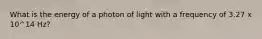 What is the energy of a photon of light with a frequency of 3.27 x 10^14 Hz?